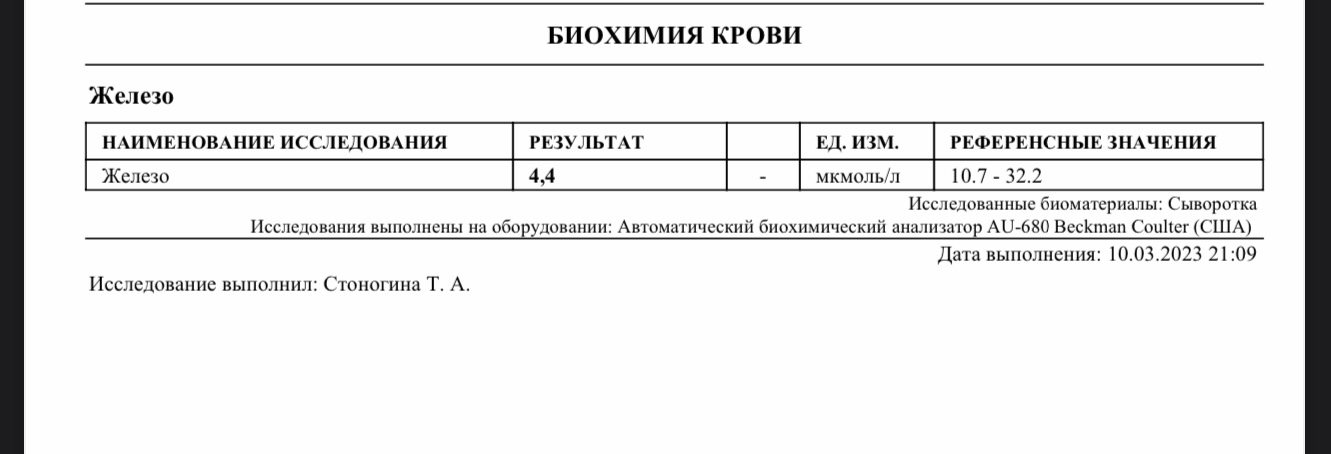 БИОХИМИЯ КРОВИ

Железо

| НАИМЕНОВАНИЕ ИССЛЕДОВАНИЯ | РЕЗУЛЬТАТ | | ЕД. ИЗМ. | РЕФЕРЕНСНЫЕ ЗНАЧЕНИЯ |
|---|---|---|---|---|
| Железо | 4,4 | - | мкмоль/л | 10.7 - 32.2 |

Исследованные биоматериалы: Сыворотка

Исследования выполнены на оборудовании: Автоматический биохимический анализатор AU-680 Beckman Coulter (США)

Дата выполнения: 10.03.2023 21:09

Исследование выполнил: Стоногина Т. А.